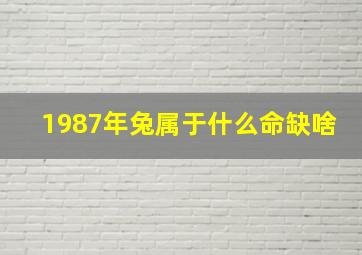 1987年兔属于什么命缺啥